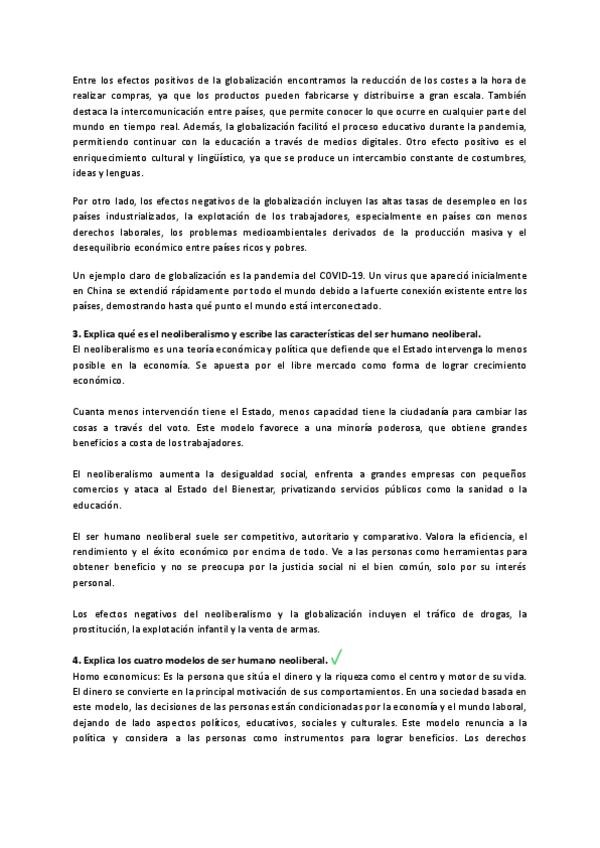 Entre los efectos positivos de la globalización encontramos la reducción de los costes a la hora de realizar compras, ya que los productos pueden fabricarse y distribuirse a gran escala. También destaca la intercomunicación entre países, que permite conocer lo que ocurre en cualquier parte del mundo en tiempo real. Además, la globalización facilitó el proceso educativo durante la pandemia, permitiendo continuar con la educación a través de medios digitales. Otro efecto positivo es el enriquecimiento cultural y lingüístico, ya que se produce un intercambio constante de costumbres, ideas y lenguas.

Por otro lado, los efectos negativos de la globalización incluyen las altas tasas de desempleo en los países industrializados, la explotación de los trabajadores, especialmente en países con menos derechos laborales, los problemas medioambientales derivados de la producción masiva y el desequilibrio económico entre países ricos y pobres.

Un ejemplo claro de globalización es la pandemia del COVID-19. Un virus que apareció inicialmente en China se extendió rápidamente por todo el mundo debido a la fuerte conexión existente entre los países, demostrando hasta qué punto el mundo está interconectado.

3. Explica qué es el neoliberalismo y escribe las características del ser humano neoliberal.
El neoliberalismo es una teoría económica y política que defiende que el Estado intervenga lo menos posible en la economía. Se apuesta por el libre mercado como forma de lograr crecimiento económico.

Cuanta menos intervención tiene el Estado, menos capacidad tiene la ciudadanía para cambiar las cosas a través del voto. Este modelo favorece a una minoría poderosa, que obtiene grandes beneficios a costa de los trabajadores.

El neoliberalismo aumenta la desigualdad social, enfrenta a grandes empresas con pequeños comercios y ataca al Estado del Bienestar, privatizando servicios públicos como la sanidad o la educación.

El ser humano neoliberal suele ser competitivo, autoritario y comparativo. Valora la eficiencia, el rendimiento y el éxito económico por encima de todo. Ve a las personas como herramientas para obtener beneficio y no se preocupa por la justicia social ni el bien común, solo por su interés personal.

Los efectos negativos del neoliberalismo y la globalización incluyen el tráfico de drogas, la prostitución, la explotación infantil y la venta de armas.

4. Explica los cuatro modelos de ser humano neoliberal.
Homo economicus: Es la persona que sitúa el dinero y la riqueza como el centro y motor de su vida. El dinero se convierte en la principal motivación de sus comportamientos. En una sociedad basada en este modelo, las decisiones de las personas están condicionadas por la economía y el mundo laboral, dejando de lado aspectos políticos, educativos, sociales y culturales. Este modelo renuncia a la política y considera a las personas como instrumentos para lograr beneficios. Los derechos